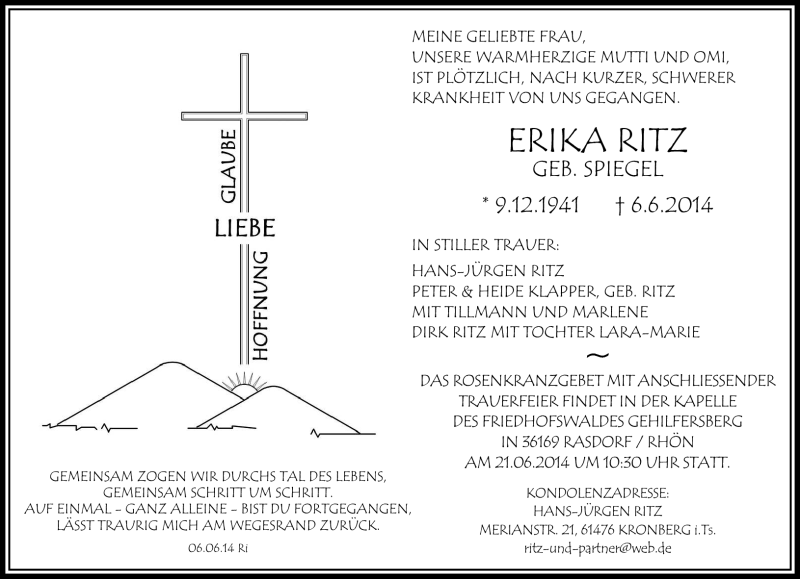 GLAUBE

LIEBE

HOFFNUNG

GEMEINSAM ZOGEN WIR DURCHS TAL DES LEBENS,
GEMEINSAM SCHRITT UM SCHRITT.
AUF EINMAL - GANZ ALLEINE - BIST DU FORTGEGANGEN,
LÄSST TRAURIG MICH AM WEGESRAND ZURÜCK.

06.06.14 Ri

MEINE GELIEBTE FRAU,
UNSERE WARMHERZIGE MUTTI UND OMI,
IST PLÖTZLICH, NACH KURZER, SCHWERER
KRANKHEIT VON UNS GEGANGEN.

ERIKA RITZ
GEB. SPIEGEL

* 9.12.1941 † 6.6.2014

IN STILLER TRAUER:

HANS-JÜRGEN RITZ
PETER & HEIDE KLAPPER, GEB. RITZ
MIT TILLMANN UND MARLENE
DIRK RITZ MIT TOCHTER LARA-MARIE

~

DAS ROSENKRANZGEBET MIT ANSCHLIESSENDER
TRAUERFEIER FINDET IN DER KAPELLE
DES FRIEDHOFSWALDES GEHILFERSBERG
IN 36169 RASDORF / RHÖN
AM 21.06.2014 UM 10:30 UHR STATT.

KONDOLENZADRESSE:
HANS-JÜRGEN RITZ
MERIANSTR. 21, 61476 KRONBERG i.Ts.
ritz-und-partner@web.de